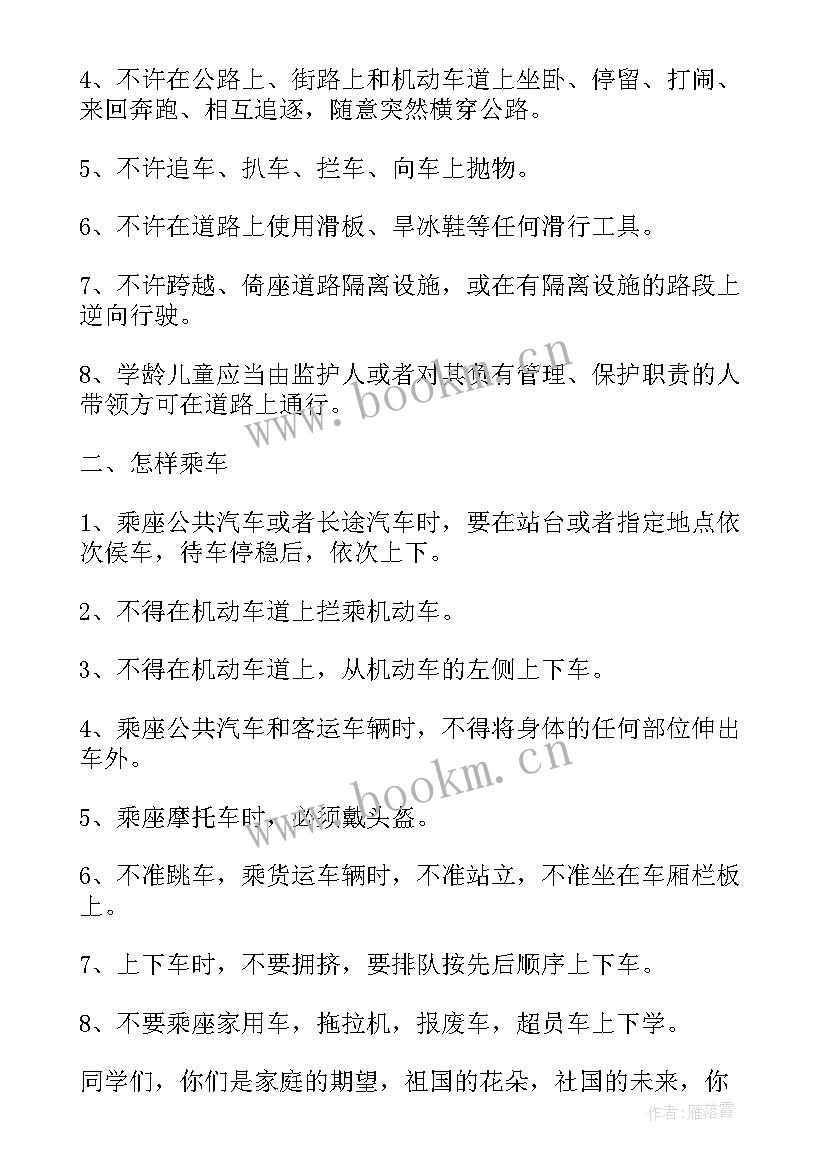 4、不许在公路上、街路上和机动车道上坐卧、停留、打闹、来回奔跑、相互追逐，随意突然横穿公路。

5、不许追车、扒车、拦车、向车上抛物。

6、不许在道路上使用滑板、旱冰鞋等任何滑行工具。

7、不许跨越、倚座道路隔离设施，或在有隔离设施的路段上逆向行驶。

8、学龄儿童应当由监护人或者对其负有管理、保护职责的人带领方可在道路上通行。

二、怎样乘车

1、乘座公共汽车或者长途汽车时，要在站台或者指定地点依次侯车，待车停稳后，依次上下。

2、不得在机动车道上拦乘机动车。

3、不得在机动车道上，从机动车的左侧上下车。

4、乘座公共汽车和客运车辆时，不得将身体的任何部位伸出车外。

5、乘座摩托车时，必须戴头盔。

6、不准跳车，乘货运车辆时，不准站立，不准坐在车厢栏板上。

7、上下车时，不要拥挤，要排队按先后顺序上下车。

8、不要乘座家用车，拖拉机，报废车，超员车上下学。

同学们，你们是家庭的期望，祖国的花朵，社国的未来，你

www.bookm.cn
www.bookm.cn
作者：雁落霞